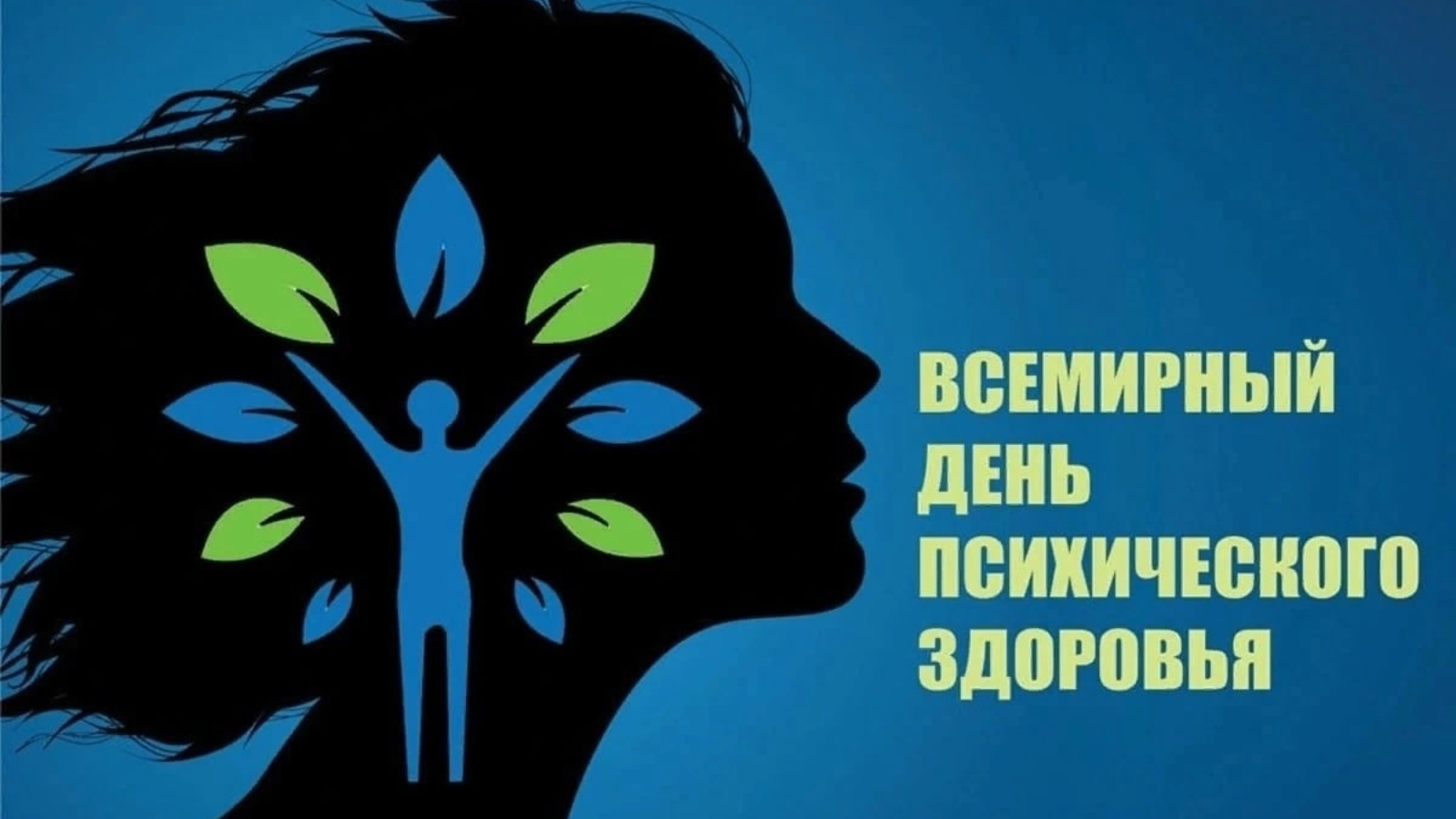 ВСЕМИРНЫЙ ДЕНЬ ПСИХИЧЕСКОГО ЗДОРОВЬЯ